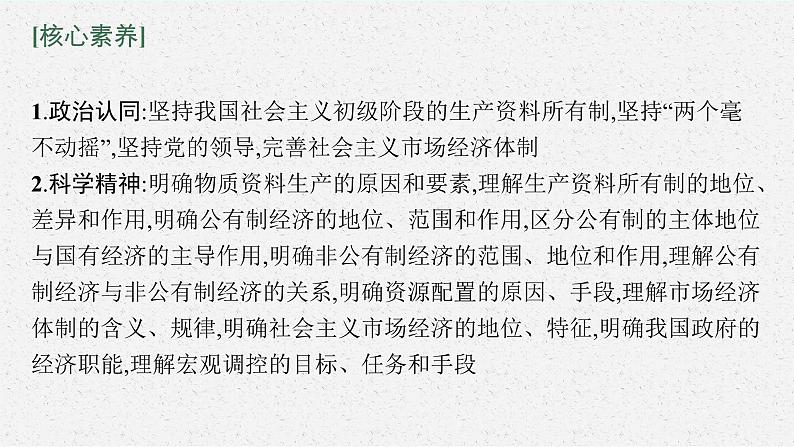 [核心素养]

1.政治认同:坚持我国社会主义初级阶段的生产资料所有制,坚持“两个毫不动摇”,坚持党的领导,完善社会主义市场经济体制

2.科学精神:明确物质资料生产的原因和要素,理解生产资料所有制的地位、差异和作用,明确公有制经济的地位、范围和作用,区分公有制的主体地位与国有经济的主导作用,明确非公有制经济的范围、地位和作用,理解公有制经济与非公有制经济的关系,明确资源配置的原因、手段,理解市场经济体制的含义、规律,明确社会主义市场经济的地位、特征,明确我国政府的经济职能,理解宏观调控的目标、任务和手段